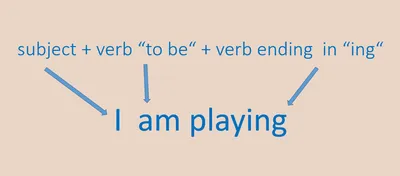 subject + verb “to be“ + verb ending in “ing“

I am playing